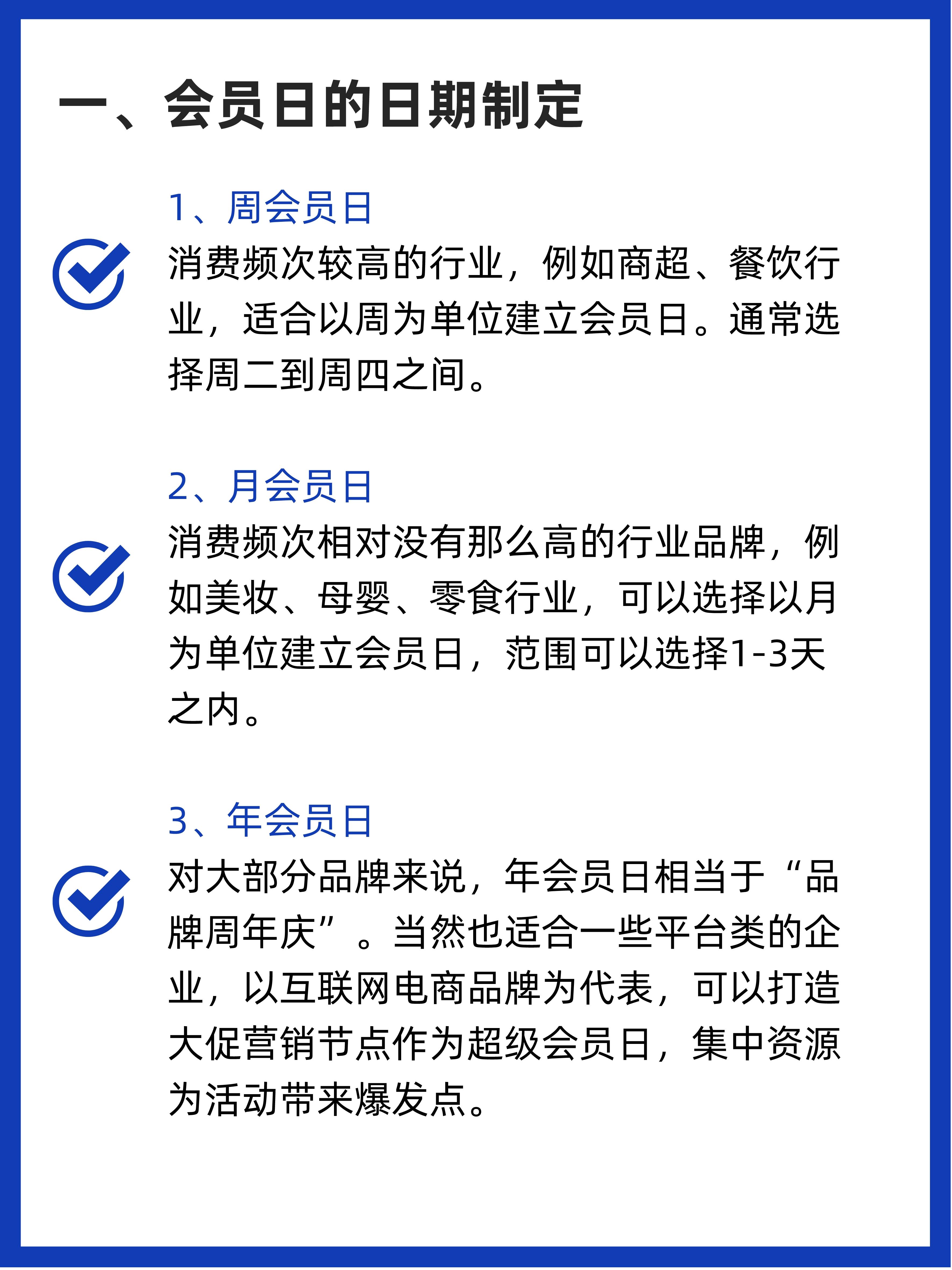 一、会员日的日期制定

1、周会员日

消费频次较高的行业，例如商超、餐饮行业，适合以周为单位建立会员日。通常选择周二到周四之间。

2、月会员日

消费频次相对没有那么高的行业品牌，例如美妆、母婴、零食行业，可以选择以月为单位建立会员日，范围可以选择1-3天之内。

3、年会员日

对大部分品牌来说，年会员日相当于“品牌周年庆”。当然也适合一些平台类的企业，以互联网电商品牌为代表，可以打造大促营销节点作为超级会员日，集中资源为活动带来爆发点。